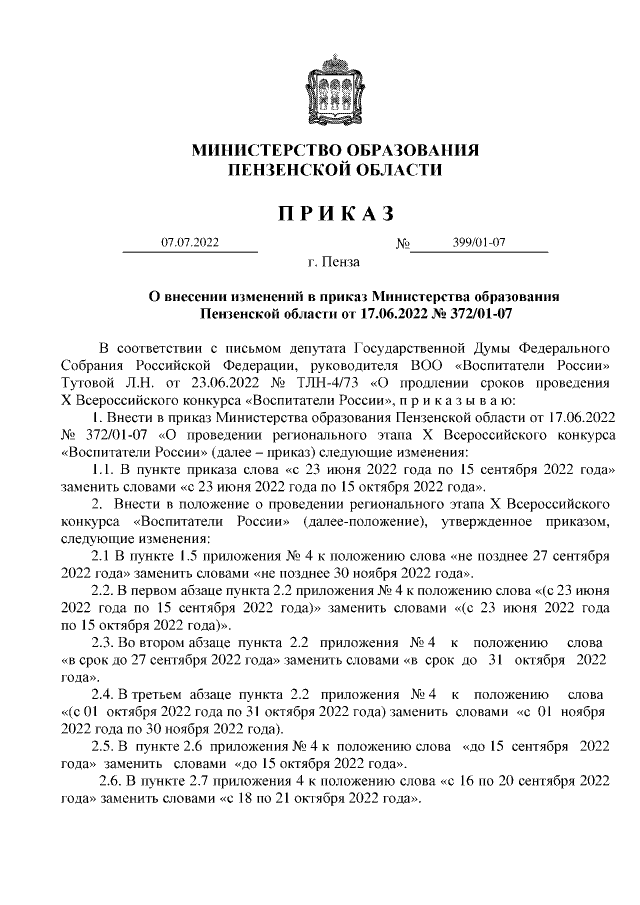 МИНИСТЕРСТВО ОБРАЗОВАНИЯ
ПЕНЗЕНСКОЙ ОБЛАСТИ

П Р И К А З

07.07.2022 № 399/01-07

г. Пенза

О внесении изменений в приказ Министерства образования Пензенской области от 17.06.2022 № 372/01-07

В соответствии с письмом депутата Государственной Думы Федерального Собрания Российской Федерации, руководителя ВОО «Воспитатели России» Тутовой Л.Н. от 23.06.2022 № ТЛН-4/73 «О продлении сроков проведения X Всероссийского конкурса «Воспитатели России», п р и к а з ы в а ю:

1. Внести в приказ Министерства образования Пензенской области от 17.06.2022 № 372/01-07 «О проведении регионального этапа X Всероссийского конкурса «Воспитатели России» (далее – приказ) следующие изменения:

1.1. В пункте приказа слова «с 23 июня 2022 года по 15 сентября 2022 года» заменить словами «с 23 июня 2022 года по 15 октября 2022 года».

2. Внести в положение о проведении регионального этапа X Всероссийского конкурса «Воспитатели России» (далее-положение), утвержденное приказом, следующие изменения:

2.1 В пункте 1.5 приложения № 4 к положению слова «не позднее 27 сентября 2022 года» заменить словами «не позднее 30 ноября 2022 года».

2.2. В первом абзаце пункта 2.2 приложения № 4 к положению слова «(с 23 июня 2022 года по 15 сентября 2022 года)» заменить словами «(с 23 июня 2022 года по 15 октября 2022 года)».

2.3. Во втором абзаце пункта 2.2 приложения № 4 к положению слова «в срок до 27 сентября 2022 года» заменить словами «в срок до 31 октября 2022 года».

2.4. В третьем абзаце пункта 2.2 приложения № 4 к положению слова «(с 01 октября 2022 года по 31 октября 2022 года) заменить словами «с 01 ноября 2022 года по 30 ноября 2022 года).

2.5. В пункте 2.6 приложения № 4 к положению слова «до 15 сентября 2022 года» заменить словами «до 15 октября 2022 года».

2.6. В пункте 2.7 приложения 4 к положению слова «с 16 по 20 сентября 2022 года» заменить словами «с 18 по 21 октября 2022 года».